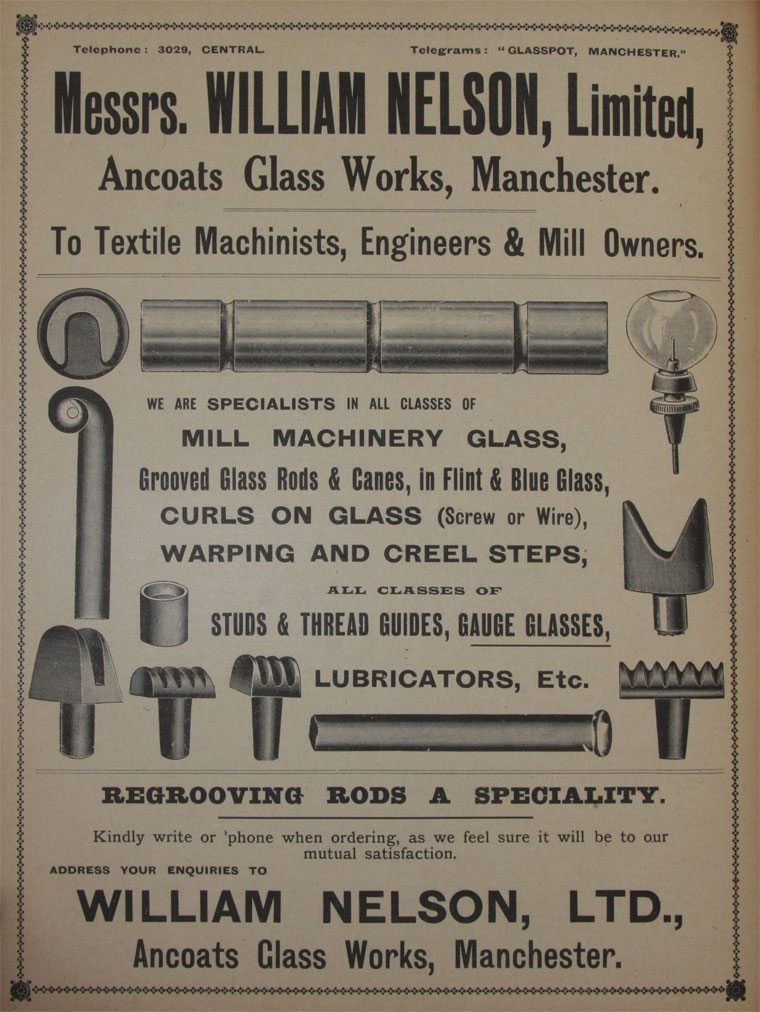 Telephone: 3029, CENTRAL.

Telegrams: "GLASSPOT, MANCHESTER."

Messrs. WILLIAM NELSON, Limited,

Ancoats Glass Works, Manchester.

To Textile Machinists, Engineers & Mill Owners.

WE ARE SPECIALISTS IN ALL CLASSES OF

MILL MACHINERY GLASS,

Grooved Glass Rods & Canes, in Flint & Blue Glass,

CURLS ON GLASS (Screw or Wire),

WARPING AND CREEL STEPS,

ALL CLASSES OF

STUDS & THREAD GUIDES, GAUGE GLASSES,

LUBRICATORS, Etc.

REGROOVING RODS A SPECIALITY.

Kindly write or 'phone when ordering, as we feel sure it will be to our mutual satisfaction.

ADDRESS YOUR ENQUIRIES TO

WILLIAM NELSON, LTD.,

Ancoats Glass Works, Manchester.